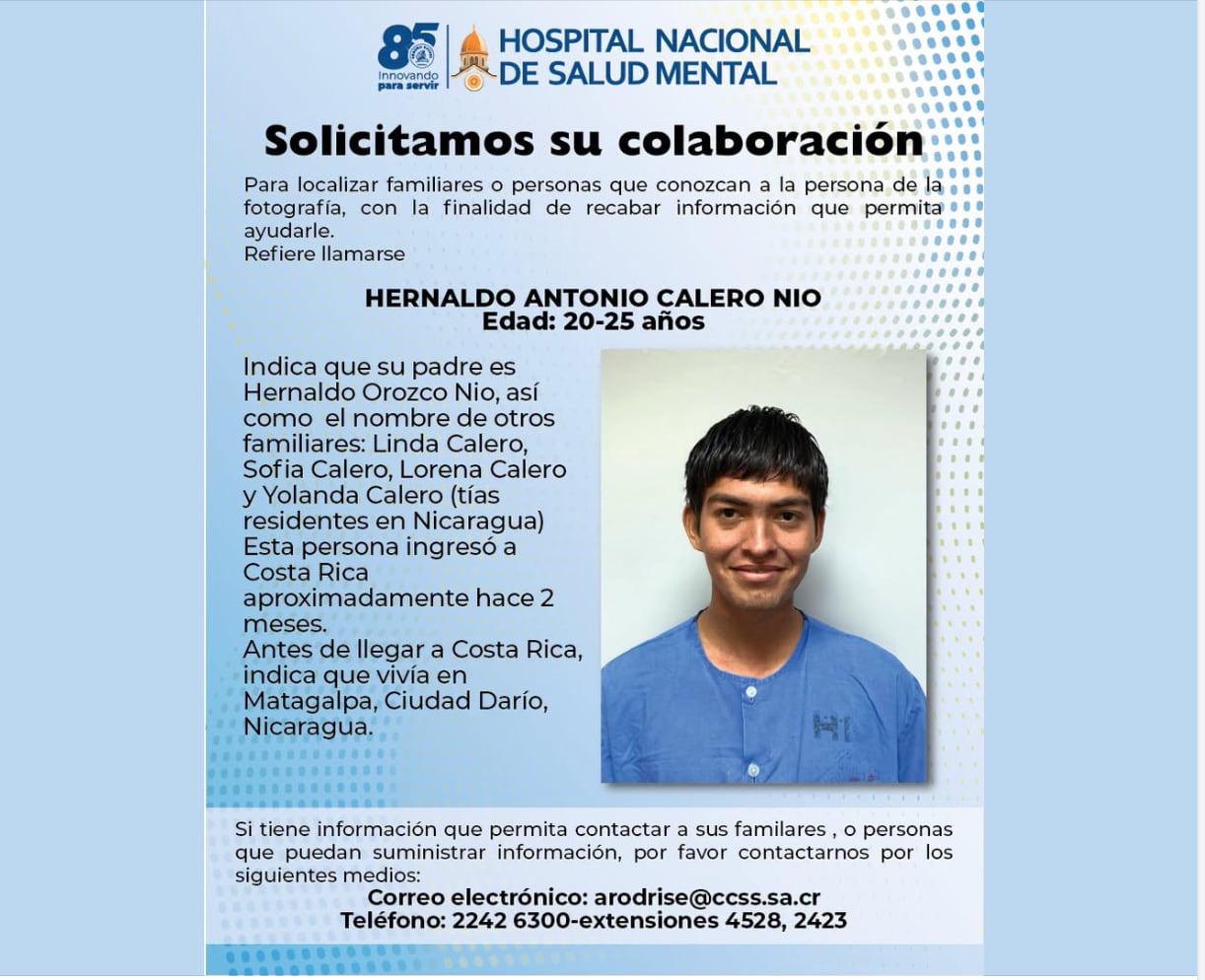 85
Innovando para servir

HOSPITAL NACIONAL DE SALUD MENTAL

Solicitamos su colaboración

Para localizar familiares o personas que conozcan a la persona de la fotografía, con la finalidad de recabar información que permita ayudarle.
Refiere llamarse

HERNALDO ANTONIO CALERO NIO
Edad: 20-25 años

Indica que su padre es Hernaldo Orozco Nio, así como el nombre de otros familiares: Linda Calero, Sofia Calero, Lorena Calero y Yolanda Calero (tías residentes en Nicaragua)
Esta persona ingresó a Costa Rica aproximadamente hace 2 meses.
Antes de llegar a Costa Rica, indica que vivía en Matagalpa, Ciudad Darío, Nicaragua.

HI

Si tiene información que permita contactar a sus familares , o personas que puedan suministrar información, por favor contactarnos por los siguientes medios:
Correo electrónico: arodrise@ccss.sa.cr
Teléfono: 2242 6300-extensiones 4528, 2423